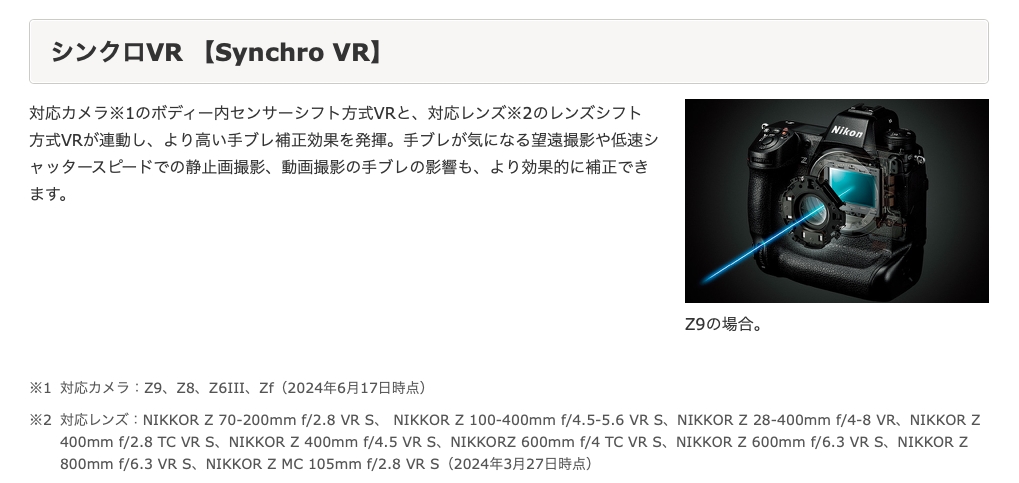 シンクロVR 【Synchro VR】

対応カメラ※1のボディー内センサーシフト方式VRと、対応レンズ※2のレンズシフト方式VRが連動し、より高い手ブレ補正効果を発揮。手ブレが気になる望遠撮影や低速シャッタースピードでの静止画撮影、動画撮影の手ブレの影響も、より効果的に補正できます。

Nikon

Z9の場合。

※1 対応カメラ：Z9、Z8、Z6III、Zf（2024年6月17日時点）

※2 対応レンズ：NIKKOR Z 70-200mm f/2.8 VR S、 NIKKOR Z 100-400mm f/4.5-5.6 VR S、NIKKOR Z 28-400mm f/4-8 VR、NIKKOR Z 400mm f/2.8 TC VR S、NIKKOR Z 400mm f/4.5 VR S、NIKKORZ 600mm f/4 TC VR S、NIKKOR Z 600mm f/6.3 VR S、NIKKOR Z 800mm f/6.3 VR S、NIKKOR Z MC 105mm f/2.8 VR S（2024年3月27日時点）